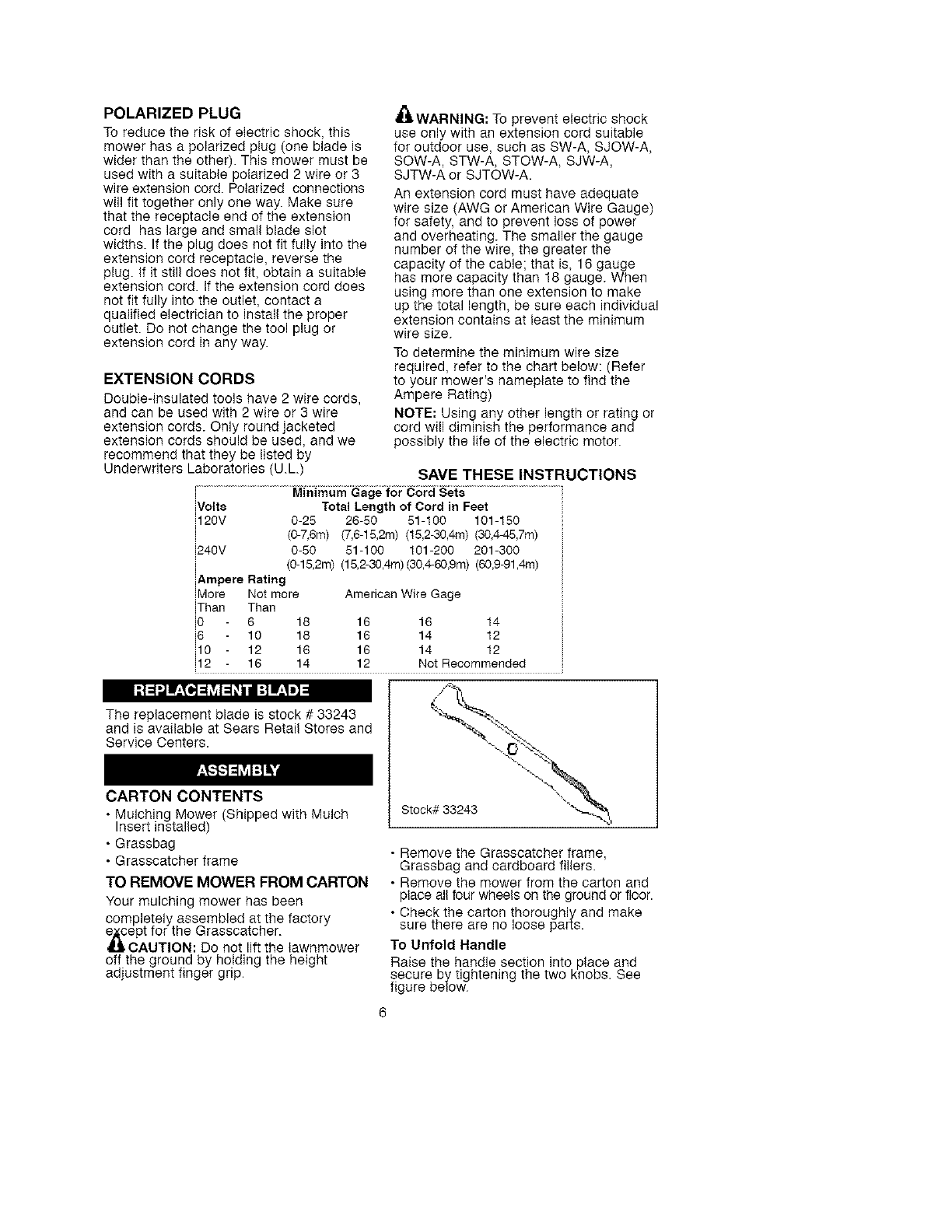 POLARIZED PLUG

To reduce the risk of electric shock, this mower has a polarized plug (one blade is wider than the other). This mower must be used with a suitable polarized 2 wire or 3 wire extension cord. Polarized connections will fit together only one way. Make sure that the receptacle end of the extension cord has large and small blade slot widths. If the plug does not fit fully into the extension cord receptacle, reverse the plug. If it still does not fit, obtain a suitable extension cord. If the extension cord does not fit fully into the outlet, contact a qualified electrician to install the proper outlet. Do not change the tool plug or extension cord in any way.

EXTENSION CORDS

Double-insulated tools have 2 wire cords, and can be used with 2 wire or 3 wire extension cords. Only round jacketed extension cords should be used, and we recommend that they be listed by Underwriters Laboratories (U.L.)

WARNING: To prevent electric shock use only with an extension cord suitable for outdoor use, such as SW-A, SJOW-A, SOW-A, STW-A, STOW-A, SJW-A, SJTW-A or SJTOW-A.

An extension cord must have adequate wire size (AWG or American Wire Gauge) for safety, and to prevent loss of power and overheating. The smaller the gauge number of the wire, the greater the capacity of the cable; that is, 16 gauge has more capacity than 18 gauge. When using more than one extension to make up the total length, be sure each individual extension contains at least the minimum wire size.

To determine the minimum wire size required, refer to the chart below: (Refer to your mower's nameplate to find the Ampere Rating)

NOTE: Using any other length or rating or cord will diminish the performance and possibly the life of the electric motor.

SAVE THESE INSTRUCTIONS

Minimum Gage for Cord Sets

| Volts | Total Length of Cord in Feet | | | |
|---|---|---|---|---|
| 120V | 0-25 (0-7,6m) | 26-50 (7,6-15,2m) | 51-100 (15,2-30,4m) | 101-150 (30,4-45,7m) |
| 240V | 0-50 (0-15,2m) | 51-100 (15,2-30,4m) | 101-200 (30,4-60,9m) | 201-300 (60,9-91,4m) |
| Ampere Rating | | | | |
| More Than - Not more Than | American Wire Gage | | | |
| 0 - 6 | 18 | 16 | 16 | 14 |
| 6 - 10 | 18 | 16 | 14 | 12 |
| 10 - 12 | 16 | 16 | 14 | 12 |
| 12 - 16 | 14 | 12 | Not Recommended | |

REPLACEMENT BLADE

The replacement blade is stock # 33243 and is available at Sears Retail Stores and Service Centers.

Stock# 33243

ASSEMBLY

CARTON CONTENTS

• Mulching Mower (Shipped with Mulch Insert installed)
• Grassbag
• Grasscatcher frame

TO REMOVE MOWER FROM CARTON

Your mulching mower has been completely assembled at the factory except for the Grasscatcher.

CAUTION: Do not lift the lawnmower off the ground by holding the height adjustment finger grip.

• Remove the Grasscatcher frame, Grassbag and cardboard fillers.
• Remove the mower from the carton and place all four wheels on the ground or floor.
• Check the carton thoroughly and make sure there are no loose parts.

To Unfold Handle

Raise the handle section into place and secure by tightening the two knobs. See figure below.

6